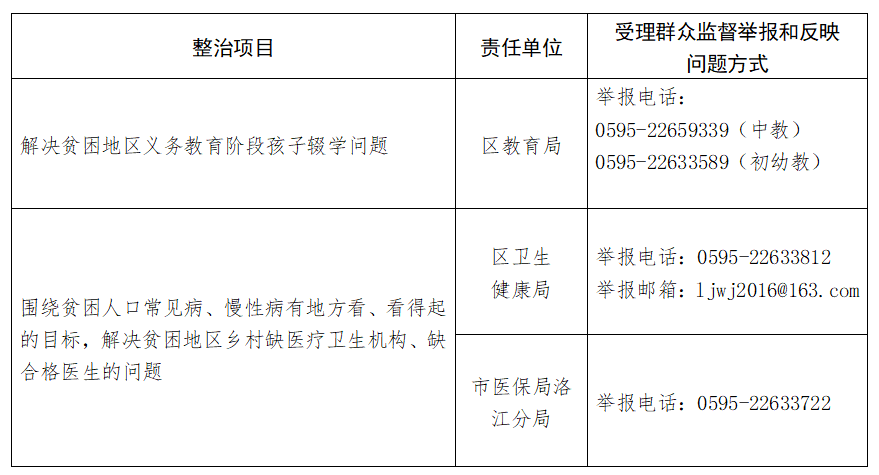 | 整治项目 | 责任单位 | 受理群众监督举报和反映问题方式 |
|---|---|---|
| 解决贫困地区义务教育阶段孩子辍学问题 | 区教育局 | 举报电话：0595-22659339（中教）0595-22633589（初幼教） |
| 围绕贫困人口常见病、慢性病有地方看、看得起的目标，解决贫困地区乡村缺医疗卫生机构、缺合格医生的问题 | 区卫生健康局 | 举报电话：0595-22633812 举报邮箱：ljwj2016@163.com |
|  | 市医保局洛江分局 | 举报电话：0595-22633722 |